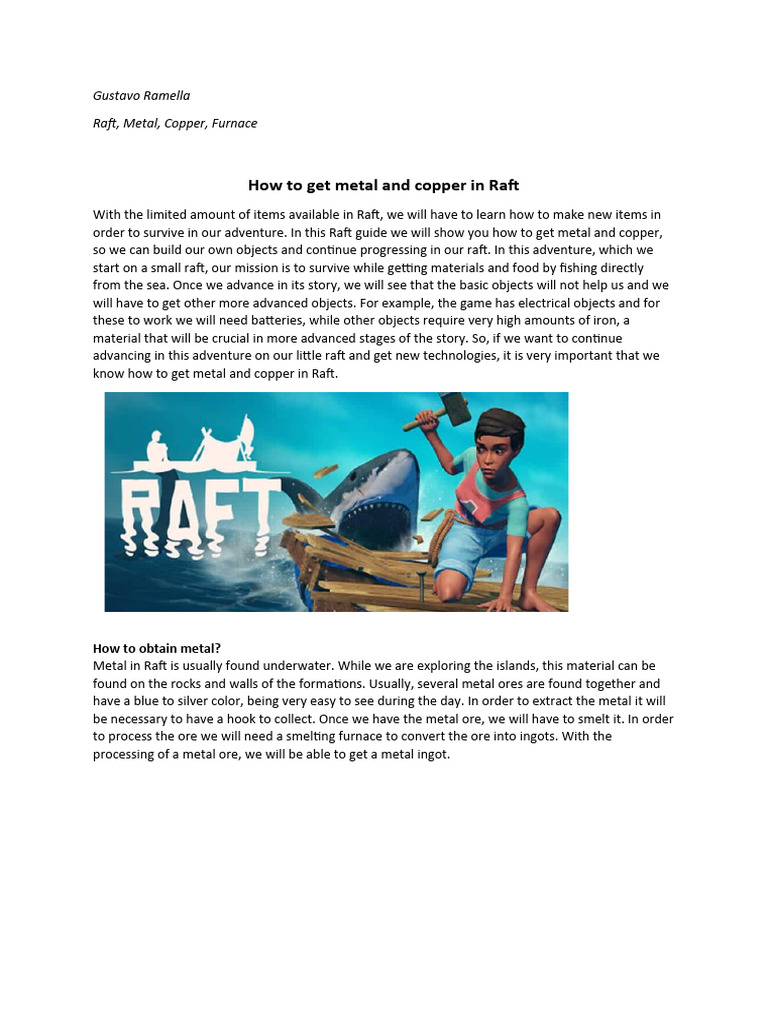 Gustavo Ramella

Raft, Metal, Copper, Furnace

How to get metal and copper in Raft

With the limited amount of items available in Raft, we will have to learn how to make new items in order to survive in our adventure. In this Raft guide we will show you how to get metal and copper, so we can build our own objects and continue progressing in our raft. In this adventure, which we start on a small raft, our mission is to survive while getting materials and food by fishing directly from the sea. Once we advance in its story, we will see that the basic objects will not help us and we will have to get other more advanced objects. For example, the game has electrical objects and for these to work we will need batteries, while other objects require very high amounts of iron, a material that will be crucial in more advanced stages of the story. So, if we want to continue advancing in this adventure on our little raft and get new technologies, it is very important that we know how to get metal and copper in Raft.

RAFT

How to obtain metal?
Metal in Raft is usually found underwater. While we are exploring the islands, this material can be found on the rocks and walls of the formations. Usually, several metal ores are found together and have a blue to silver color, being very easy to see during the day. In order to extract the metal it will be necessary to have a hook to collect. Once we have the metal ore, we will have to smelt it. In order to process the ore we will need a smelting furnace to convert the ore into ingots. With the processing of a metal ore, we will be able to get a metal ingot.